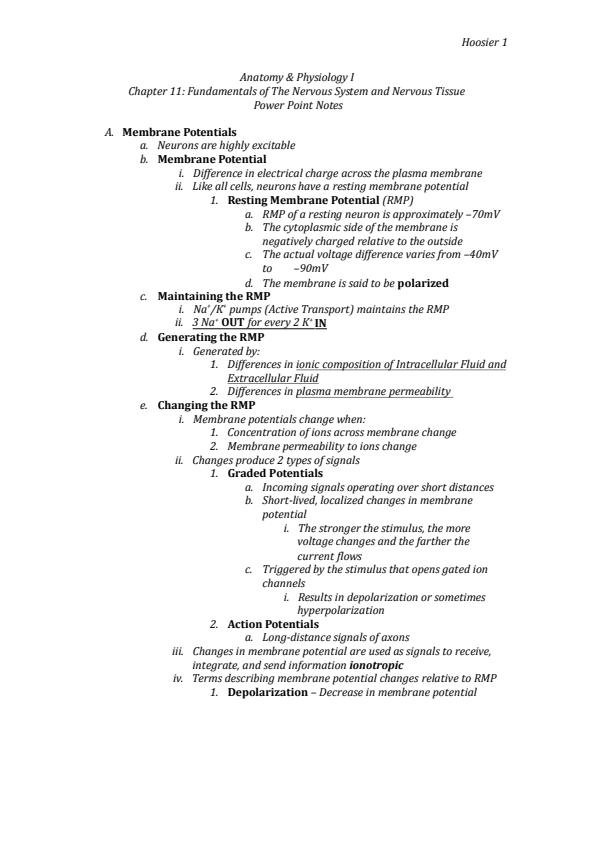 Hoosier 1

Anatomy & Physiology I
Chapter 11: Fundamentals of The Nervous System and Nervous Tissue
Power Point Notes

A. Membrane Potentials
a. Neurons are highly excitable
b. Membrane Potential
i. Difference in electrical charge across the plasma membrane
ii. Like all cells, neurons have a resting membrane potential
1. Resting Membrane Potential (RMP)
a. RMP of a resting neuron is approximately –70mV
b. The cytoplasmic side of the membrane is negatively charged relative to the outside
c. The actual voltage difference varies from –40mV to –90mV
d. The membrane is said to be polarized
c. Maintaining the RMP
i. $Na^+/K^+$ pumps (Active Transport) maintains the RMP
ii. 3 $Na^+$ OUT for every 2 $K^+$ IN
d. Generating the RMP
i. Generated by:
1. Differences in ionic composition of Intracellular Fluid and Extracellular Fluid
2. Differences in plasma membrane permeability
e. Changing the RMP
i. Membrane potentials change when:
1. Concentration of ions across membrane change
2. Membrane permeability to ions change
ii. Changes produce 2 types of signals
1. Graded Potentials
a. Incoming signals operating over short distances
b. Short-lived, localized changes in membrane potential
i. The stronger the stimulus, the more voltage changes and the farther the current flows
c. Triggered by the stimulus that opens gated ion channels
i. Results in depolarization or sometimes hyperpolarization
2. Action Potentials
a. Long-distance signals of axons
iii. Changes in membrane potential are used as signals to receive, integrate, and send information ionotropic
iv. Terms describing membrane potential changes relative to RMP
1. Depolarization – Decrease in membrane potential